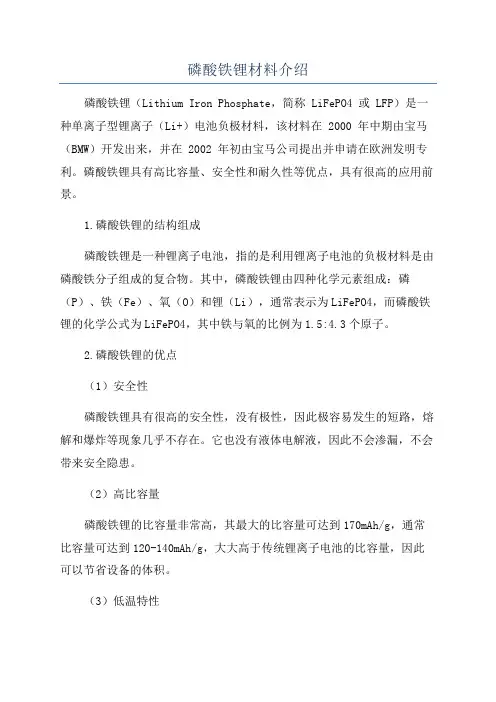 磷酸铁锂材料介绍

磷酸铁锂（Lithium Iron Phosphate，简称 LiFePO4 或 LFP）是一种单离子型锂离子（Li+）电池负极材料，该材料在 2000 年中期由宝马（BMW）开发出来，并在 2002 年初由宝马公司提出并申请在欧洲发明专利。磷酸铁锂具有高比容量、安全性和耐久性等优点，具有很高的应用前景。

1.磷酸铁锂的结构组成

磷酸铁锂是一种锂离子电池，指的是利用锂离子电池的负极材料是由磷酸铁分子组成的复合物。其中，磷酸铁锂由四种化学元素组成：磷（P）、铁（Fe）、氧（O）和锂（Li），通常表示为LiFePO4，而磷酸铁锂的化学公式为LiFePO4，其中铁与氧的比例为1.5:4.3个原子。

2.磷酸铁锂的优点

（1）安全性

磷酸铁锂具有很高的安全性，没有极性，因此极容易发生的短路，熔解和爆炸等现象几乎不存在。它也没有液体电解液，因此不会渗漏，不会带来安全隐患。

（2）高比容量

磷酸铁锂的比容量非常高，其最大的比容量可达到170mAh/g，通常比容量可达到120-140mAh/g，大大高于传统锂离子电池的比容量，因此可以节省设备的体积。

（3）低温特性